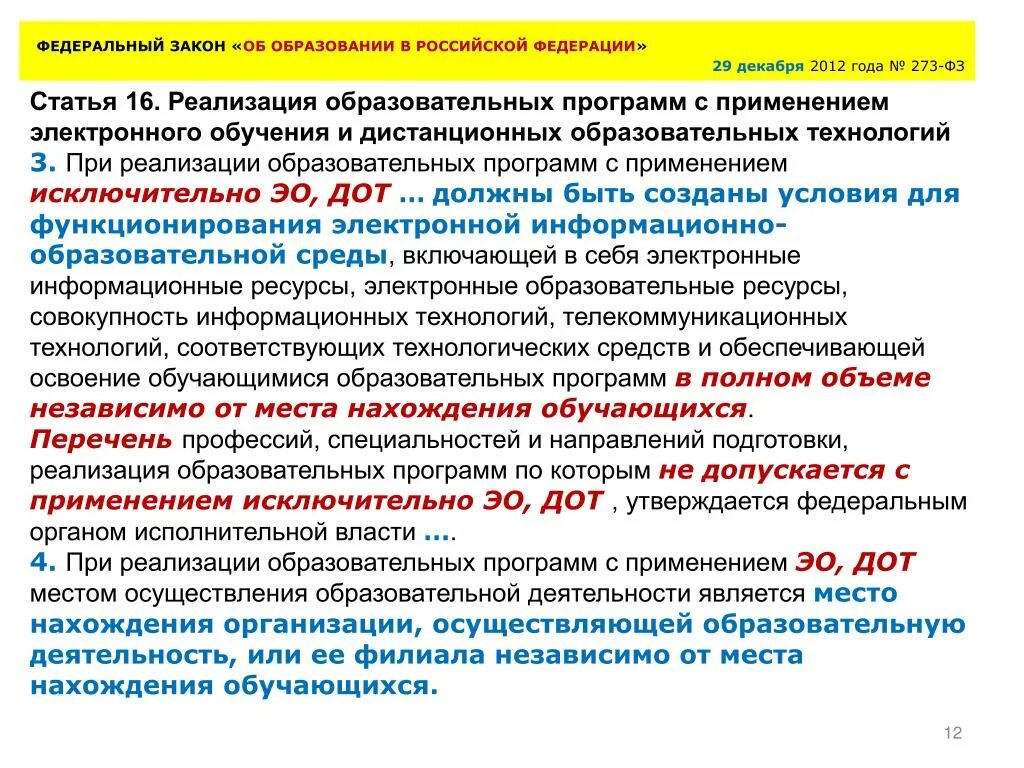 ФЕДЕРАЛЬНЫЙ ЗАКОН «ОБ ОБРАЗОВАНИИ В РОССИЙСКОЙ ФЕДЕРАЦИИ»

29 декабря 2012 года № 273-ФЗ

Статья 16. Реализация образовательных программ с применением электронного обучения и дистанционных образовательных технологий

3. При реализации образовательных программ с применением исключительно ЭО, ДОТ … должны быть созданы условия для функционирования электронной информационно-образовательной среды, включающей в себя электронные информационные ресурсы, электронные образовательные ресурсы, совокупность информационных технологий, телекоммуникационных технологий, соответствующих технологических средств и обеспечивающей освоение обучающимися образовательных программ в полном объеме независимо от места нахождения обучающихся.

Перечень профессий, специальностей и направлений подготовки, реализация образовательных программ по которым не допускается с применением исключительно ЭО, ДОТ , утверждается федеральным органом исполнительной власти ….

4. При реализации образовательных программ с применением ЭО, ДОТ местом осуществления образовательной деятельности является место нахождения организации, осуществляющей образовательную деятельность, или ее филиала независимо от места нахождения обучающихся.

12